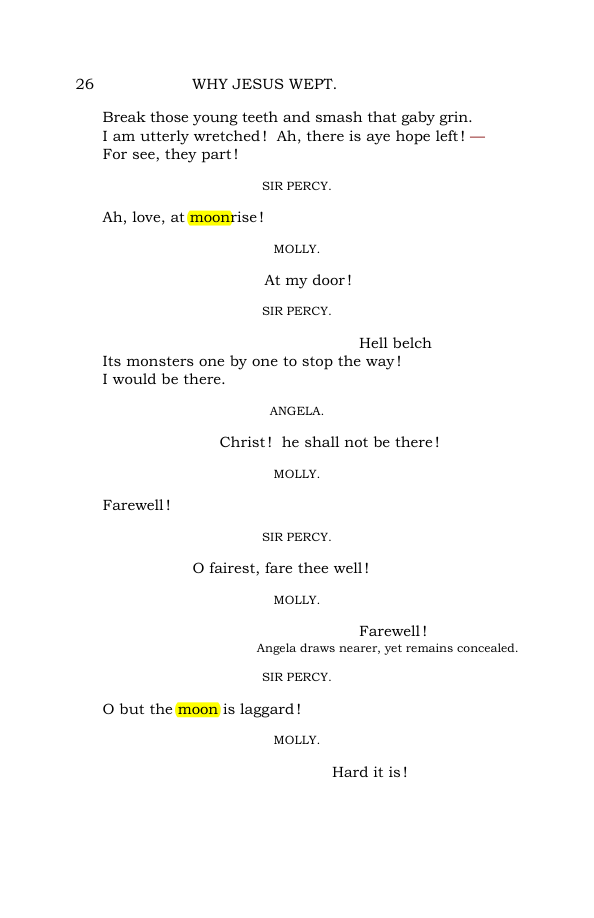 26 WHY JESUS WEPT.

Break those young teeth and smash that gaby grin.
I am utterly wretched! Ah, there is aye hope left! —
For see, they part!

SIR PERCY.

Ah, love, at moonrise!

MOLLY.

At my door!

SIR PERCY.

Hell belch
Its monsters one by one to stop the way!
I would be there.

ANGELA.

Christ! he shall not be there!

MOLLY.

Farewell!

SIR PERCY.

O fairest, fare thee well!

MOLLY.

Farewell!

Angela draws nearer, yet remains concealed.

SIR PERCY.

O but the moon is laggard!

MOLLY.

Hard it is!